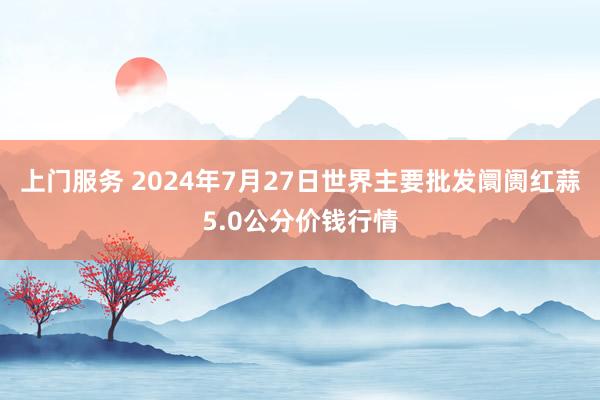 上门服务 2024年7月27日世界主要批发阛阓红蒜5.0公分价钱行情